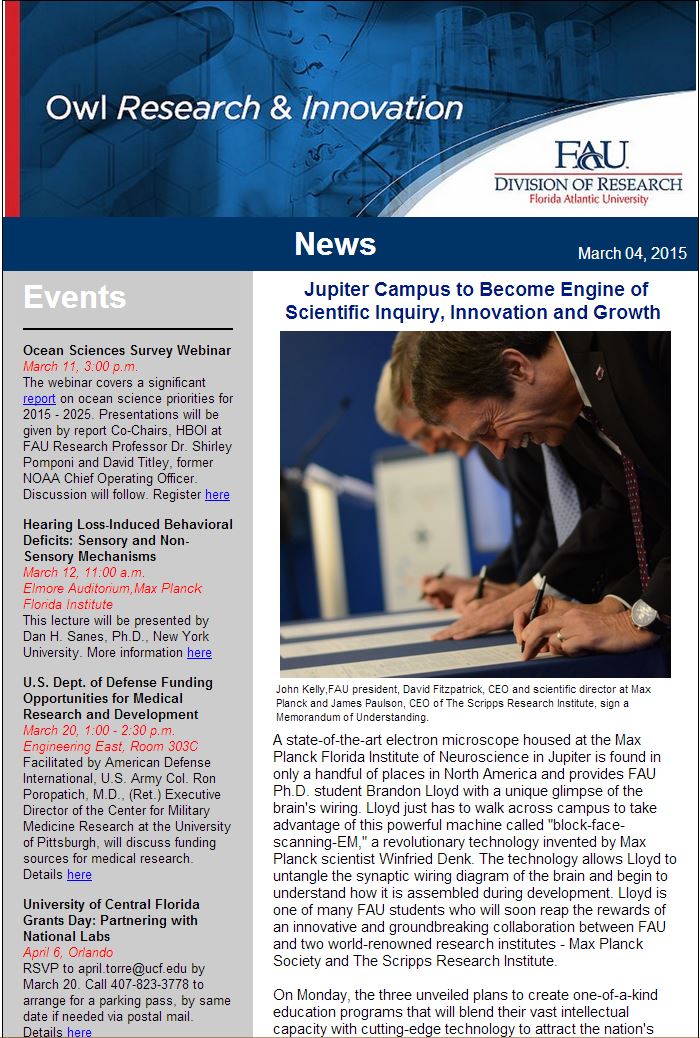 Owl Research & Innovation

FAU
DIVISION OF RESEARCH
Florida Atlantic University

News
March 04, 2015

Events

Ocean Sciences Survey Webinar
March 11, 3:00 p.m.
The webinar covers a significant report on ocean science priorities for 2015 - 2025. Presentations will be given by report Co-Chairs, HBOI at FAU Research Professor Dr. Shirley Pomponi and David Titley, former NOAA Chief Operating Officer. Discussion will follow. Register here

Hearing Loss-Induced Behavioral Deficits: Sensory and Non-Sensory Mechanisms
March 12, 11:00 a.m.
Elmore Auditorium,Max Planck Florida Institute
This lecture will be presented by Dan H. Sanes, Ph.D., New York University. More information here

U.S. Dept. of Defense Funding Opportunities for Medical Research and Development
March 20, 1:00 - 2:30 p.m.
Engineering East, Room 303C
Facilitated by American Defense International, U.S. Army Col. Ron Poropatich, M.D., (Ret.) Executive Director of the Center for Military Medicine Research at the University of Pittsburgh, will discuss funding sources for medical research. Details here

University of Central Florida Grants Day: Partnering with National Labs
April 6, Orlando
RSVP to april.torre@ucf.edu by March 20. Call 407-823-3778 to arrange for a parking pass, by same date if needed via postal mail. Details here

Jupiter Campus to Become Engine of Scientific Inquiry, Innovation and Growth

John Kelly,FAU president, David Fitzpatrick, CEO and scientific director at Max Planck and James Paulson, CEO of The Scripps Research Institute, sign a Memorandum of Understanding.

A state-of-the-art electron microscope housed at the Max Planck Florida Institute of Neuroscience in Jupiter is found in only a handful of places in North America and provides FAU Ph.D. student Brandon Lloyd with a unique glimpse of the brain's wiring. Lloyd just has to walk across campus to take advantage of this powerful machine called "block-face-scanning-EM," a revolutionary technology invented by Max Planck scientist Winfried Denk. The technology allows Lloyd to untangle the synaptic wiring diagram of the brain and begin to understand how it is assembled during development. Lloyd is one of many FAU students who will soon reap the rewards of an innovative and groundbreaking collaboration between FAU and two world-renowned research institutes - Max Planck Society and The Scripps Research Institute.

On Monday, the three unveiled plans to create one-of-a-kind education programs that will blend their vast intellectual capacity with cutting-edge technology to attract the nation's